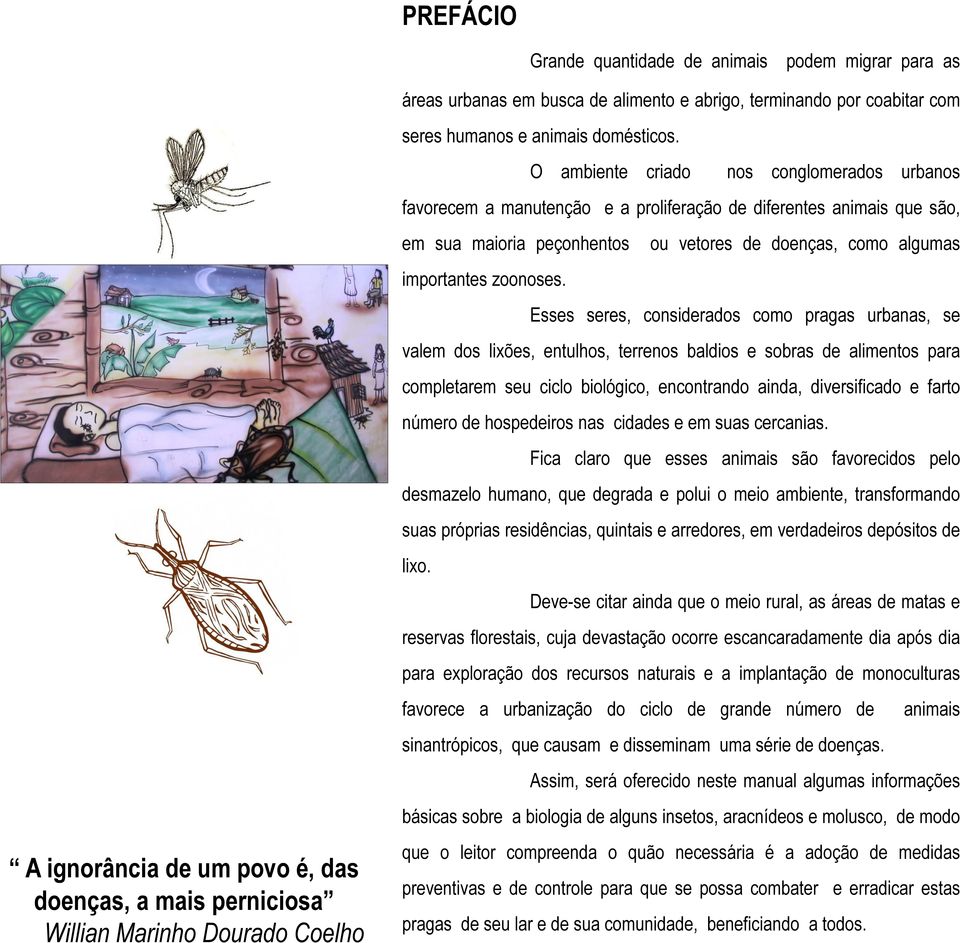 PREFÁCIO

Grande quantidade de animais podem migrar para as áreas urbanas em busca de alimento e abrigo, terminando por coabitar com seres humanos e animais domésticos.

O ambiente criado nos conglomerados urbanos favorecem a manutenção e a proliferação de diferentes animais que são, em sua maioria peçonhentos ou vetores de doenças, como algumas importantes zoonoses.

Esses seres, considerados como pragas urbanas, se valem dos lixões, entulhos, terrenos baldios e sobras de alimentos para completarem seu ciclo biológico, encontrando ainda, diversificado e farto número de hospedeiros nas cidades e em suas cercanias.

Fica claro que esses animais são favorecidos pelo desmazelo humano, que degrada e polui o meio ambiente, transformando suas próprias residências, quintais e arredores, em verdadeiros depósitos de lixo.

Deve-se citar ainda que o meio rural, as áreas de matas e reservas florestais, cuja devastação ocorre escancaradamente dia após dia para exploração dos recursos naturais e a implantação de monoculturas favorece a urbanização do ciclo de grande número de animais sinantrópicos, que causam e disseminam uma série de doenças.

Assim, será oferecido neste manual algumas informações básicas sobre a biologia de alguns insetos, aracnídeos e molusco, de modo que o leitor compreenda o quão necessária é a adoção de medidas preventivas e de controle para que se possa combater e erradicar estas pragas de seu lar e de sua comunidade, beneficiando a todos.

“ A ignorância de um povo é, das doenças, a mais perniciosa”
Willian Marinho Dourado Coelho